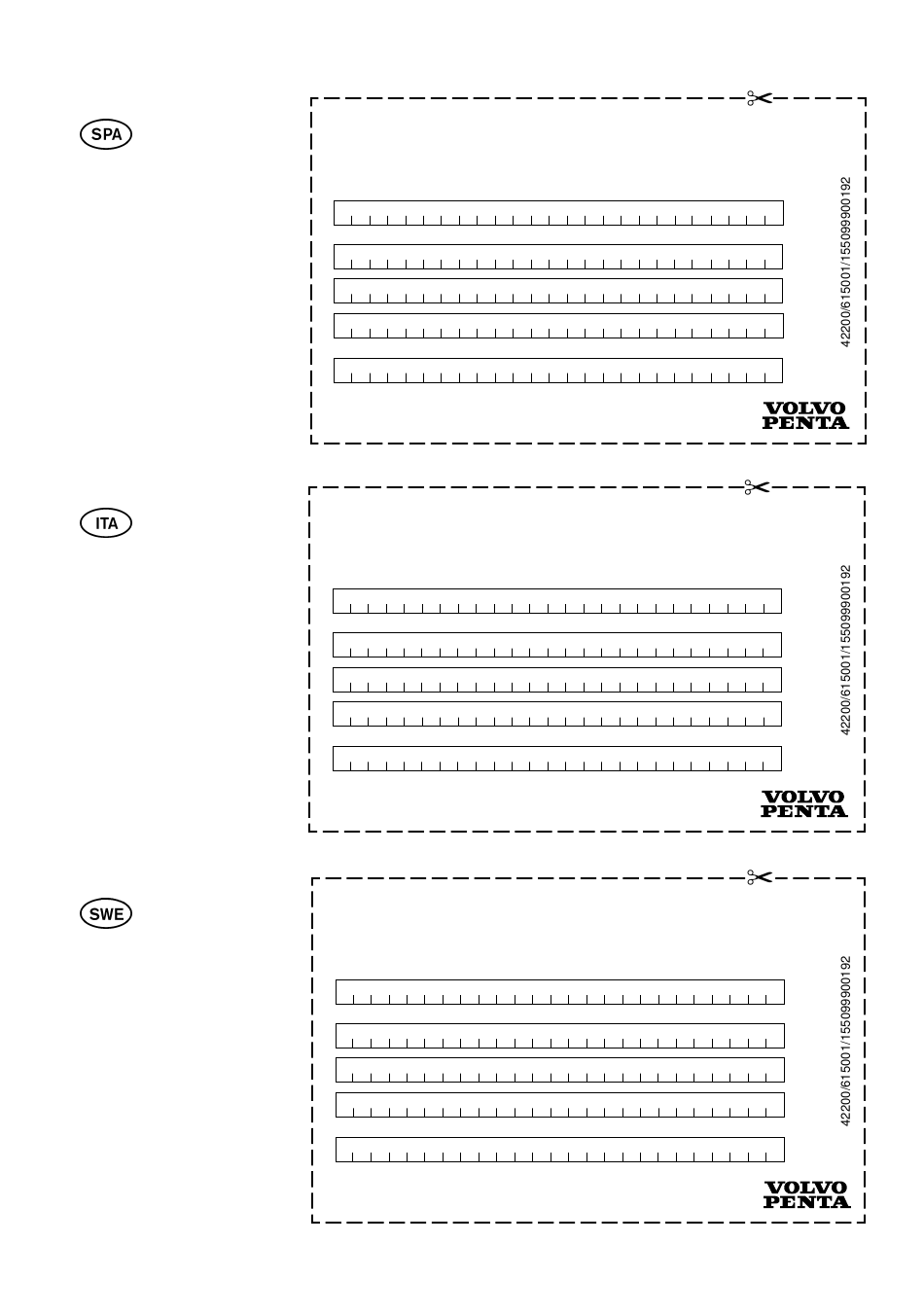 SPA

42200/615001/155099900192

VOLVO PENTA

ITA

42200/615001/155099900192

VOLVO PENTA

SWE

42200/615001/155099900192

VOLVO PENTA